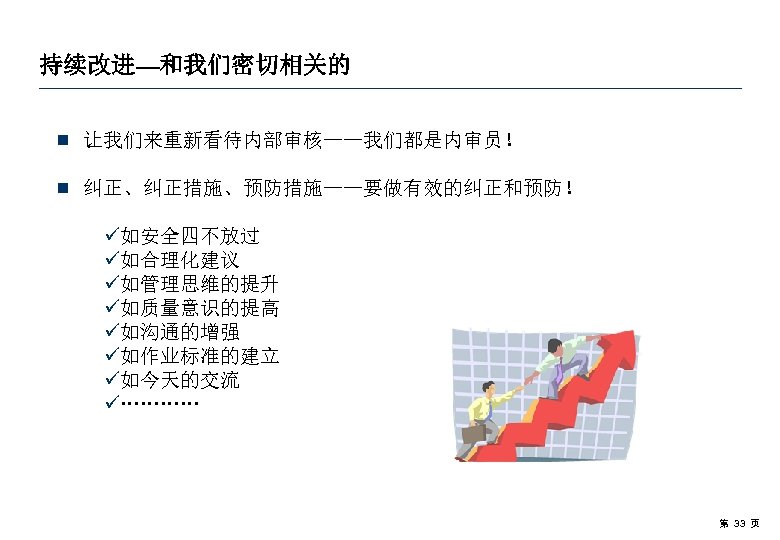 持续改进—和我们密切相关的

■ 让我们来重新看待内部审核——我们都是内审员！

■ 纠正、纠正措施、预防措施——要做有效的纠正和预防！

✓如安全四不放过
✓如合理化建议
✓如管理思维的提升
✓如质量意识的提高
✓如沟通的增强
✓如作业标准的建立
✓如今天的交流
✓…………

第 33 页